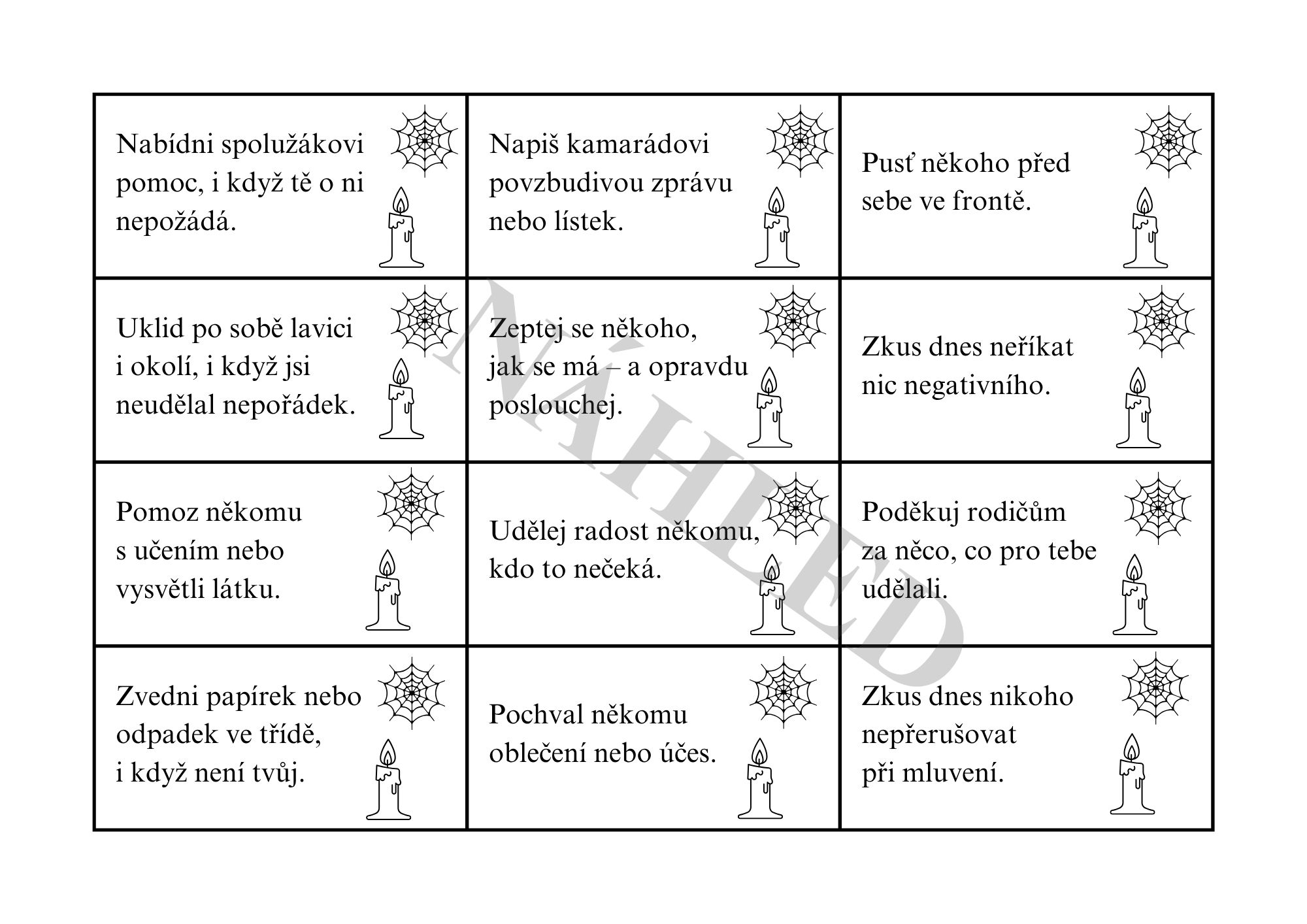 | | | |
|---|---|---|
| Nabídni spolužákovi pomoc, i když tě o ni nepožádá. | Napiš kamarádovi povzbudivou zprávu nebo lístek. | Pusť někoho před sebe ve frontě. |
| Uklid po sobě lavici i okolí, i když jsi neudělal nepořádek. | Zeptej se někoho, jak se má – a opravdu poslouchej. | Zkus dnes neříkat nic negativního. |
| Pomoz někomu s učením nebo vysvětli látku. | Udělej radost někomu, kdo to nečeká. | Poděkuj rodičům za něco, co pro tebe udělali. |
| Zvedni papírek nebo odpadek ve třídě, i když není tvůj. | Pochval někomu oblečení nebo účes. | Zkus dnes nikoho nepřerušovat při mluvení. |

NÁHLED